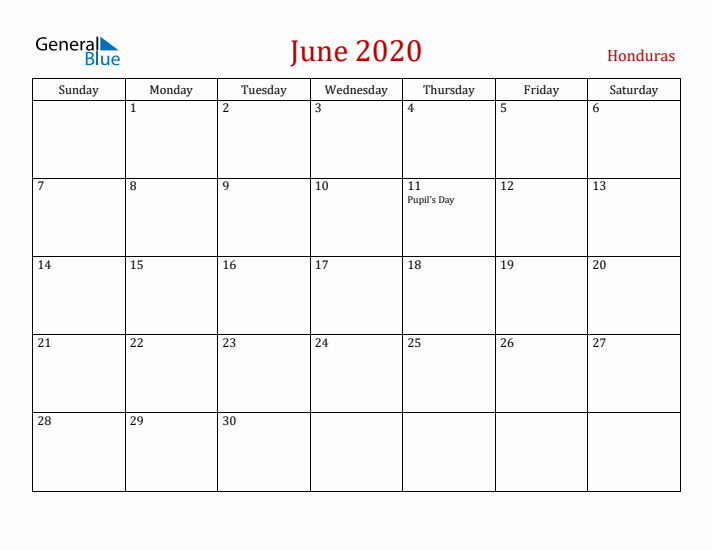 General Blue

June 2020

Honduras

| Sunday | Monday | Tuesday | Wednesday | Thursday | Friday | Saturday |
|---|---|---|---|---|---|---|
| | 1 | 2 | 3 | 4 | 5 | 6 |
| 7 | 8 | 9 | 10 | 11 Pupil's Day | 12 | 13 |
| 14 | 15 | 16 | 17 | 18 | 19 | 20 |
| 21 | 22 | 23 | 24 | 25 | 26 | 27 |
| 28 | 29 | 30 | | | | |